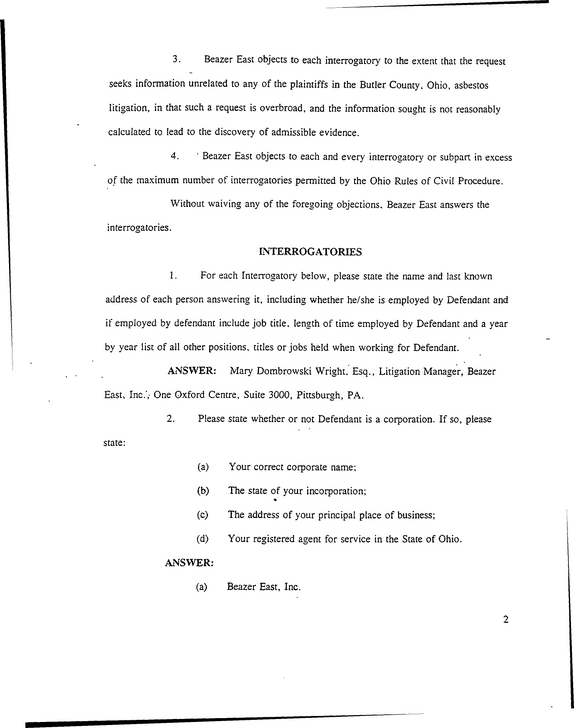 3. Beazer East objects to each interrogatory to the extent that the request seeks information unrelated to any of the plaintiffs in the Butler County, Ohio, asbestos litigation, in that such a request is overbroad, and the information sought is not reasonably calculated to lead to the discovery of admissible evidence.

4. Beazer East objects to each and every interrogatory or subpart in excess of the maximum number of interrogatories permitted by the Ohio Rules of Civil Procedure.

Without waiving any of the foregoing objections, Beazer East answers the interrogatories.

INTERROGATORIES

1. For each Interrogatory below, please state the name and last known address of each person answering it, including whether he/she is employed by Defendant and if employed by defendant include job title, length of time employed by Defendant and a year by year list of all other positions, titles or jobs held when working for Defendant.

ANSWER: Mary Dombrowski Wright, Esq., Litigation Manager, Beazer East, Inc., One Oxford Centre, Suite 3000, Pittsburgh, PA.

2. Please state whether or not Defendant is a corporation. If so, please state:

(a) Your correct corporate name;

(b) The state of your incorporation;

(c) The address of your principal place of business;

(d) Your registered agent for service in the State of Ohio.

ANSWER:

(a) Beazer East, Inc.

2